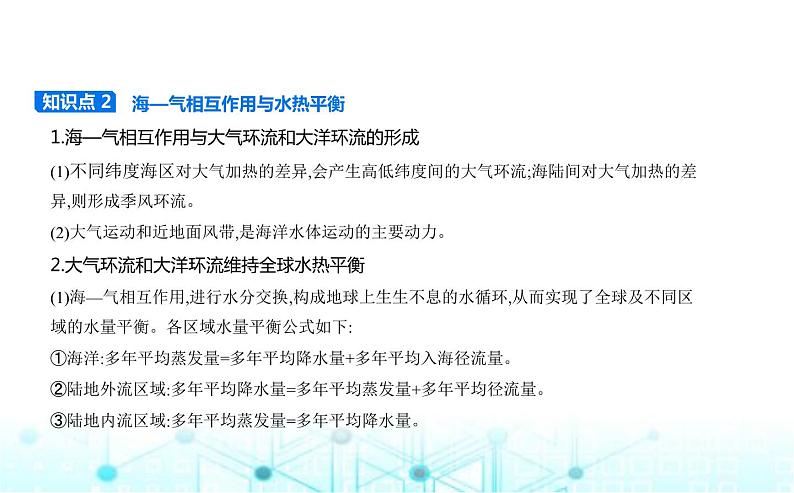 知识点 2 海—气相互作用与水热平衡

1.海—气相互作用与大气环流和大洋环流的形成

(1)不同纬度海区对大气加热的差异,会产生高低纬度间的大气环流;海陆间对大气加热的差异,则形成季风环流。

(2)大气运动和近地面风带,是海洋水体运动的主要动力。

2.大气环流和大洋环流维持全球水热平衡

(1)海—气相互作用,进行水分交换,构成地球上生生不息的水循环,从而实现了全球及不同区域的水量平衡。各区域水量平衡公式如下:

①海洋:多年平均蒸发量=多年平均降水量+多年平均入海径流量。

②陆地外流区域:多年平均降水量=多年平均蒸发量+多年平均径流量。

③陆地内流区域:多年平均蒸发量=多年平均降水量。